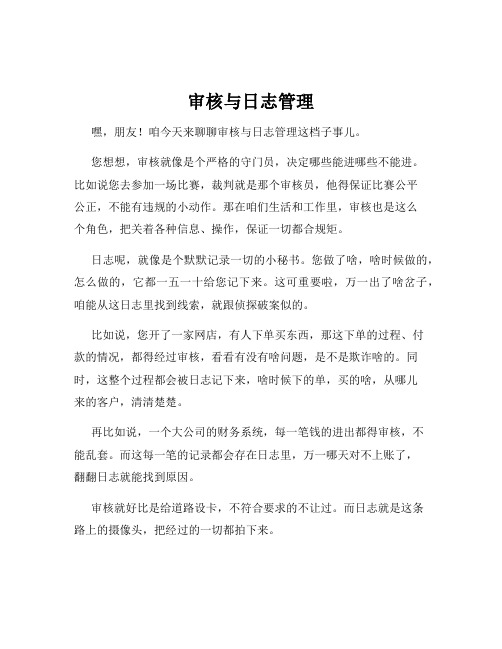 审核与日志管理

嘿，朋友！咱今天来聊聊审核与日志管理这档子事儿。

您想想，审核就像是个严格的守门员，决定哪些能进哪些不能进。比如说您去参加一场比赛，裁判就是那个审核员，他得保证比赛公平公正，不能有违规的小动作。那在咱们生活和工作里，审核也是这么个角色，把关着各种信息、操作，保证一切都合规矩。

日志呢，就像是个默默记录一切的小秘书。您做了啥，啥时候做的，怎么做的，它都一五一十给您记下来。这可重要啦，万一出了啥岔子，咱能从这日志里找到线索，就跟侦探破案似的。

比如说，您开了一家网店，有人下单买东西，那这下单的过程、付款的情况，都得经过审核，看看有没有啥问题，是不是欺诈啥的。同时，这整个过程都会被日志记下来，啥时候下的单，买的啥，从哪儿来的客户，清清楚楚。

再比如说，一个大公司的财务系统，每一笔钱的进出都得审核，不能乱套。而这每一笔的记录都会存在日志里，万一哪天对不上账了，翻翻日志就能找到原因。

审核就好比是给道路设卡，不符合要求的不让过。而日志就是这条路上的摄像头，把经过的一切都拍下来。